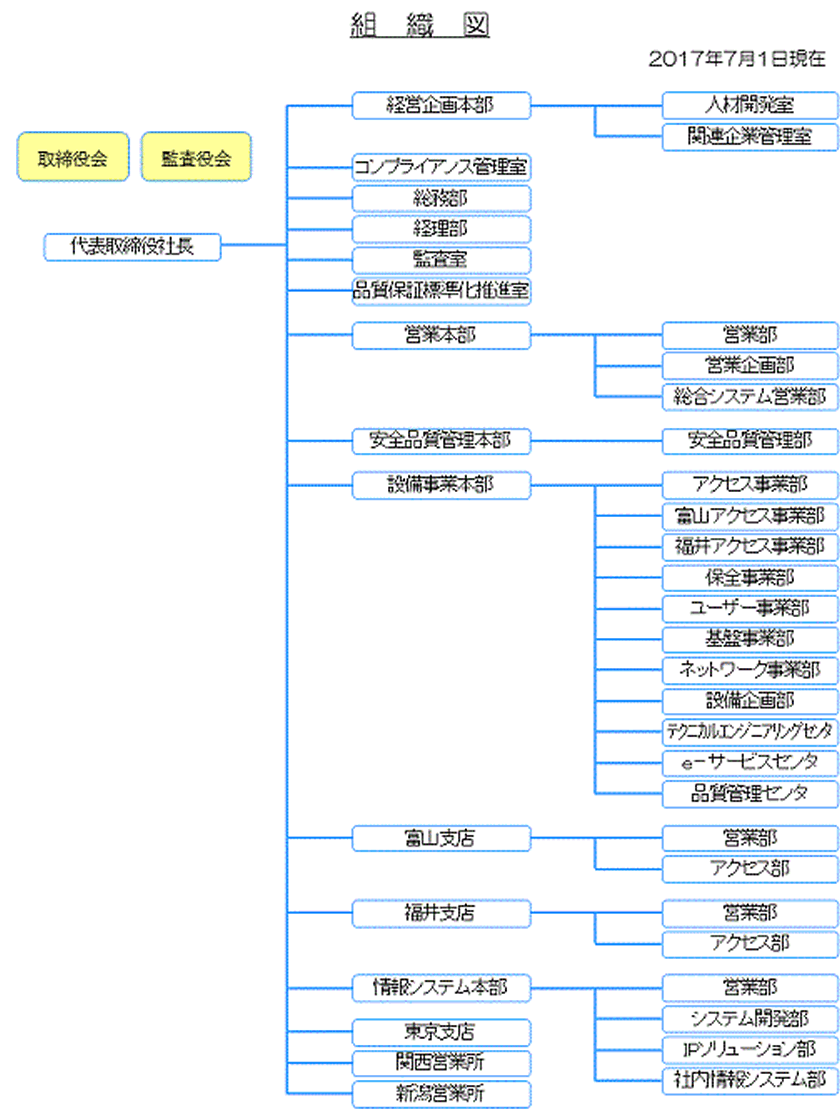 組　織　図

2017年7月1日現在

取締役会

監査役会

代表取締役社長

経営企画本部
人材開発室
関連企業管理室

コンプライアンス管理室

総務部

経理部

監査室

品質保証標準化推進室

営業本部
営業部
営業企画部
総合システム営業部

安全品質管理本部
安全品質管理部

設備事業本部
アクセス事業部
富山アクセス事業部
福井アクセス事業部
保全事業部
ユーザー事業部
基盤事業部
ネットワーク事業部
設備企画部
テクニカルエンジニアリングセンタ
e－サービスセンタ
品質管理センタ

富山支店
営業部
アクセス部

福井支店
営業部
アクセス部

情報システム本部
営業部
システム開発部
IPソリューション部
社内情報システム部

東京支店

関西営業所

新潟営業所